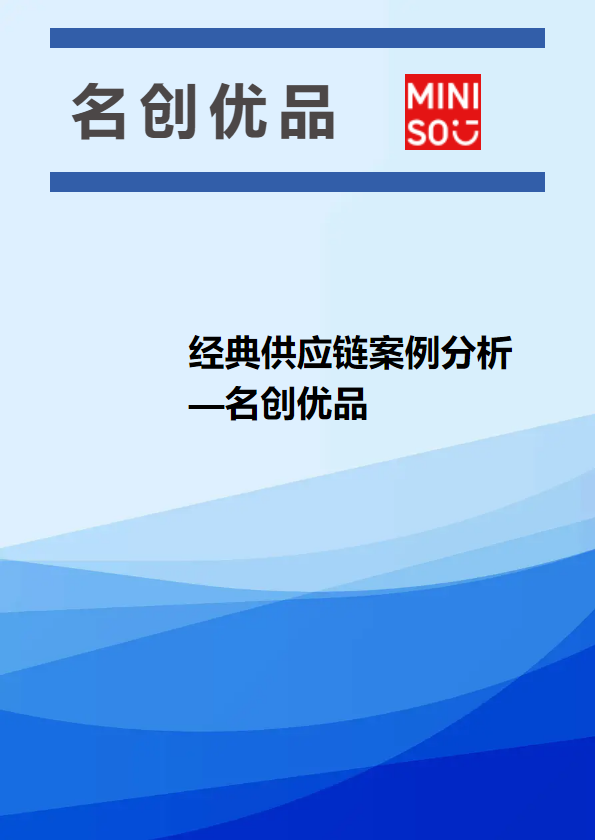 名创优品

MINI
SO

经典供应链案例分析
—名创优品